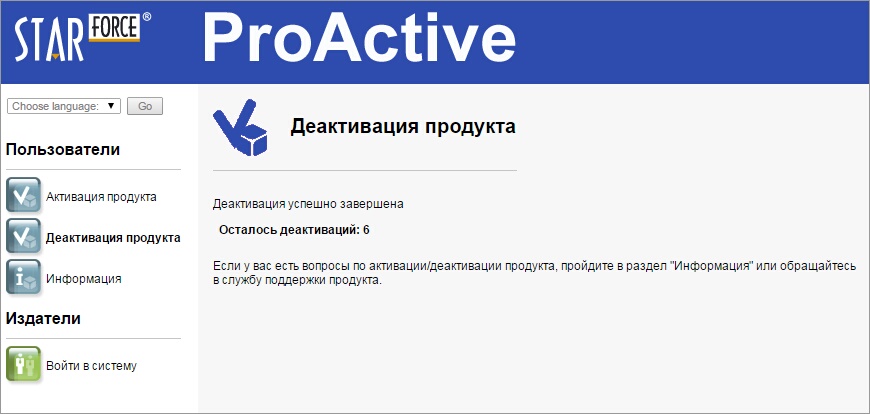 STAR FORCE®
ProActive

Choose language: ▼ Go

Пользователи

Активация продукта

Деактивация продукта

Информация

Издатели

Войти в систему

Деактивация продукта

Деактивация успешно завершена

Осталось деактиваций: 6

Если у вас есть вопросы по активации/деактивации продукта, пройдите в раздел "Информация" или обращайтесь в службу поддержки продукта.